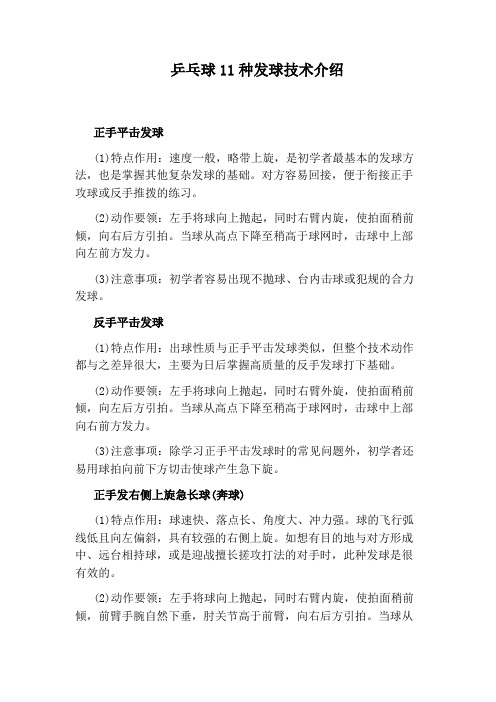 乒乓球 11 种发球技术介绍

正手平击发球

(1)特点作用：速度一般，略带上旋，是初学者最基本的发球方法，也是掌握其他复杂发球的基础。对方容易回接，便于衔接正手攻球或反手推拨的练习。

(2)动作要领：左手将球向上抛起，同时右臂内旋，使拍面稍前倾，向右后方引拍。当球从高点下降至稍高于球网时，击球中上部向左前方发力。

(3)注意事项：初学者容易出现不抛球、台内击球或犯规的合力发球。

反手平击发球

(1)特点作用：出球性质与正手平击发球类似，但整个技术动作都与之差异很大，主要为日后掌握高质量的反手发球打下基础。

(2)动作要领：左手将球向上抛起，同时右臂外旋，使拍面稍前倾，向左后方引拍。当球从高点下降至稍高于球网时，击球中上部向右前方发力。

(3)注意事项：除学习正手平击发球时的常见问题外，初学者还易用球拍向前下方切击使球产生急下旋。

正手发右侧上旋急长球(奔球)

(1)特点作用：球速快、落点长、角度大、冲力强。球的飞行弧线低且向左偏斜，具有较强的右侧上旋。如想有目的地与对方形成中、远台相持球，或是迎战擅长搓攻打法的对手时，此种发球是很有效的。

(2)动作要领：左手将球向上抛起，同时右臂内旋，使拍面稍前倾，前臂手腕自然下垂，肘关节高于前臂，向右后方引拍。当球从